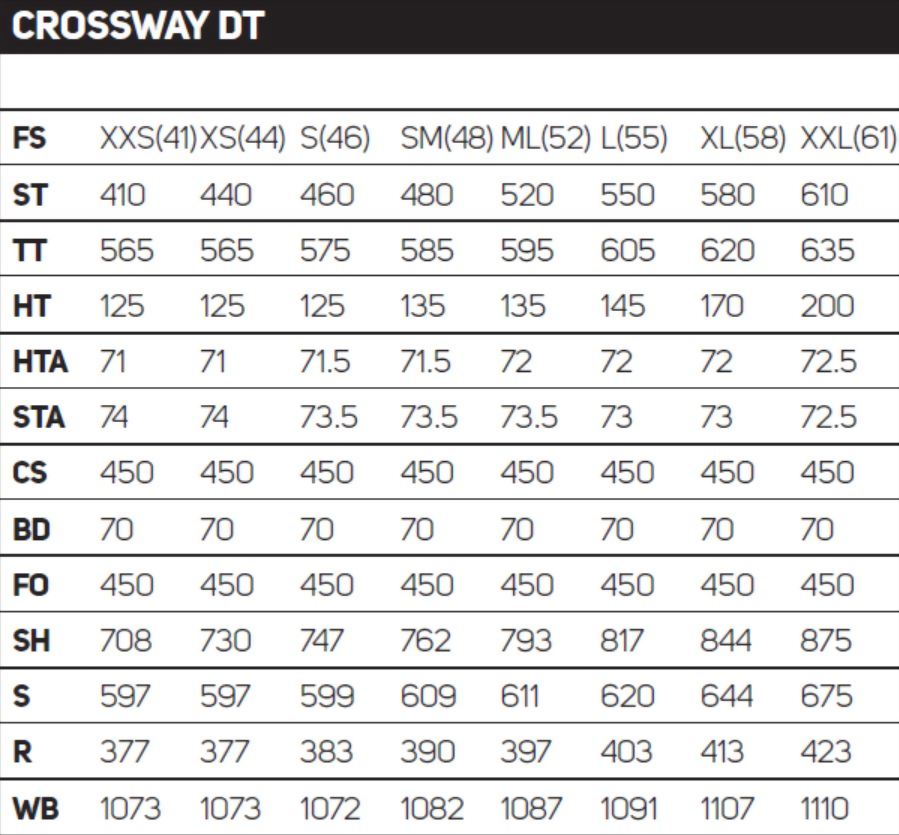 CROSSWAY DT

| FS | XXS(41) | XS(44) | S(46) | SM(48) | ML(52) | L(55) | XL(58) | XXL(61) |
|---|---|---|---|---|---|---|---|---|
| ST | 410 | 440 | 460 | 480 | 520 | 550 | 580 | 610 |
| TT | 565 | 565 | 575 | 585 | 595 | 605 | 620 | 635 |
| HT | 125 | 125 | 125 | 135 | 135 | 145 | 170 | 200 |
| HTA | 71 | 71 | 71.5 | 71.5 | 72 | 72 | 72 | 72.5 |
| STA | 74 | 74 | 73.5 | 73.5 | 73.5 | 73 | 73 | 72.5 |
| CS | 450 | 450 | 450 | 450 | 450 | 450 | 450 | 450 |
| BD | 70 | 70 | 70 | 70 | 70 | 70 | 70 | 70 |
| FO | 450 | 450 | 450 | 450 | 450 | 450 | 450 | 450 |
| SH | 708 | 730 | 747 | 762 | 793 | 817 | 844 | 875 |
| S | 597 | 597 | 599 | 609 | 611 | 620 | 644 | 675 |
| R | 377 | 377 | 383 | 390 | 397 | 403 | 413 | 423 |
| WB | 1073 | 1073 | 1072 | 1082 | 1087 | 1091 | 1107 | 1110 |